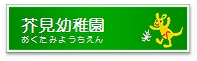 芥見幼稚園
あくたみようちえん